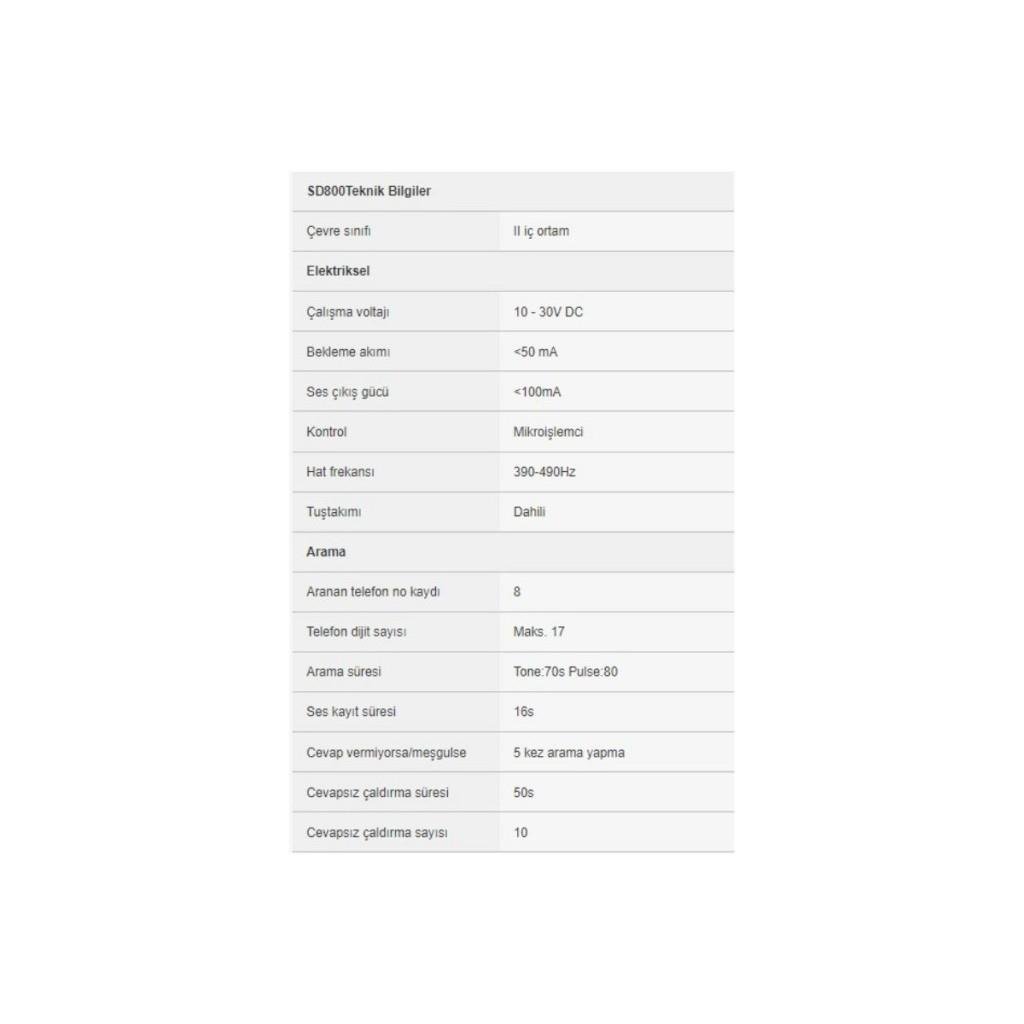 | SD800Teknik Bilgiler | |
|---|---|
| Çevre sınıfı | II iç ortam |
| Elektriksel | |
| Çalışma voltajı | 10 - 30V DC |
| Bekleme akımı | <50 mA |
| Ses çıkış gücü | <100mA |
| Kontrol | Mikroişlemci |
| Hat frekansı | 390-490Hz |
| Tuştakımı | Dahili |
| Arama | |
| Aranan telefon no kaydı | 8 |
| Telefon dijit sayısı | Maks. 17 |
| Arama süresi | Tone:70s Pulse:80 |
| Ses kayıt süresi | 16s |
| Cevap vermiyorsa/meşgulse | 5 kez arama yapma |
| Cevapsız çaldırma süresi | 50s |
| Cevapsız çaldırma sayısı | 10 |